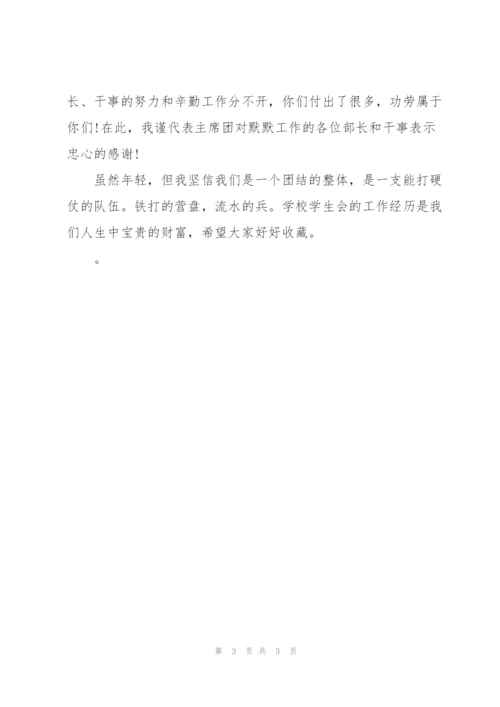 长、干事的努力和辛勤工作分不开，你们付出了很多，功劳属于你们!在此，我谨代表主席团对默默工作的各位部长和干事表示忠心的感谢!

虽然年轻，但我坚信我们是一个团结的整体，是一支能打硬仗的队伍。铁打的营盘，流水的兵。学校学生会的工作经历是我们人生中宝贵的财富，希望大家好好收藏。

。

第 3 页 共 3 页